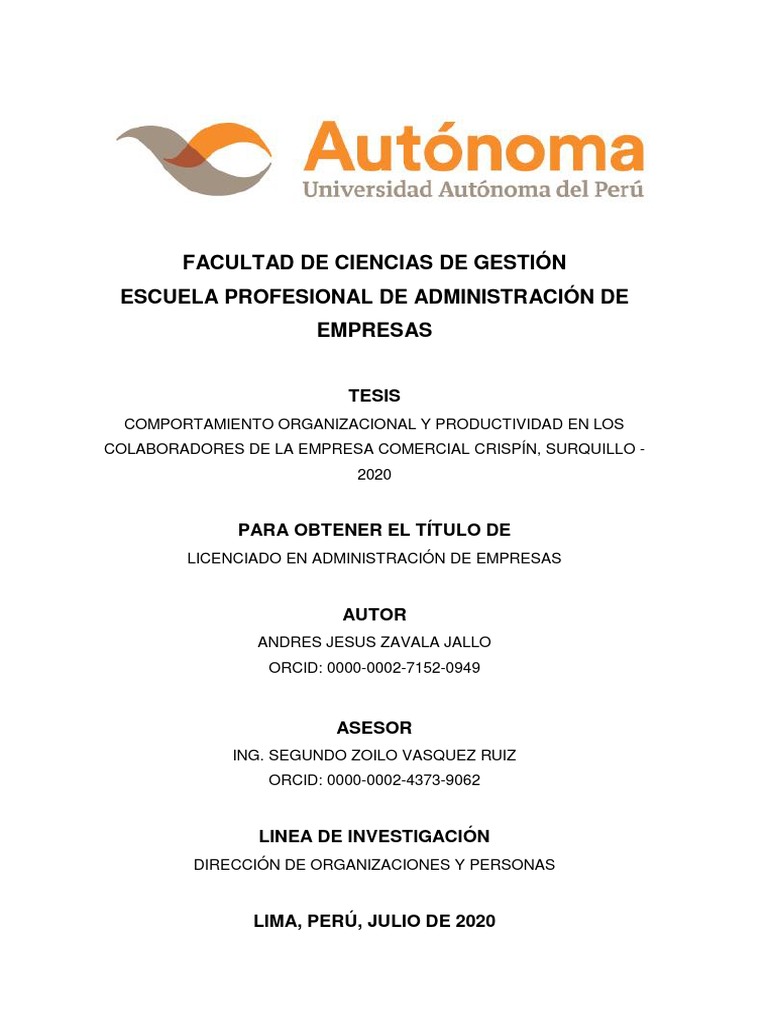 Autónoma
Universidad Autónoma del Perú

FACULTAD DE CIENCIAS DE GESTIÓN
ESCUELA PROFESIONAL DE ADMINISTRACIÓN DE EMPRESAS

TESIS
COMPORTAMIENTO ORGANIZACIONAL Y PRODUCTIVIDAD EN LOS COLABORADORES DE LA EMPRESA COMERCIAL CRISPÍN, SURQUILLO - 2020

PARA OBTENER EL TÍTULO DE
LICENCIADO EN ADMINISTRACIÓN DE EMPRESAS

AUTOR
ANDRES JESUS ZAVALA JALLO
ORCID: 0000-0002-7152-0949

ASESOR
ING. SEGUNDO ZOILO VASQUEZ RUIZ
ORCID: 0000-0002-4373-9062

LINEA DE INVESTIGACIÓN
DIRECCIÓN DE ORGANIZACIONES Y PERSONAS

LIMA, PERÚ, JULIO DE 2020